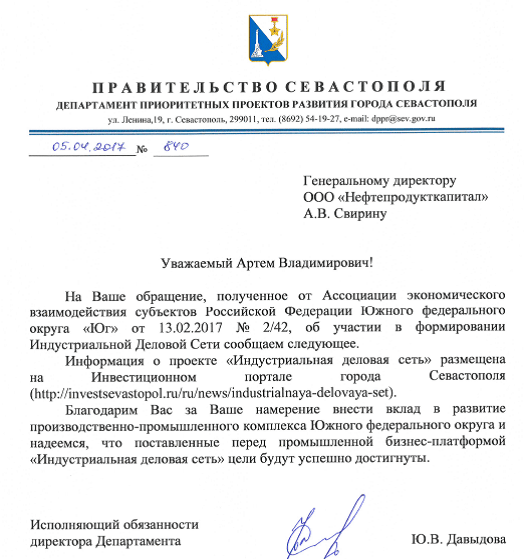 ПРАВИТЕЛЬСТВО СЕВАСТОПОЛЯ
ДЕПАРТАМЕНТ ПРИОРИТЕТНЫХ ПРОЕКТОВ РАЗВИТИЯ ГОРОДА СЕВАСТОПОЛЯ
ул. Ленина,19, г. Севастополь, 299011, тел. (8692) 54-19-27, e-mail: dppr@sev.gov.ru

05.04.2017 № 840

Генеральному директору
ООО «Нефтепродукткапитал»
А.В. Свирину

Уважаемый Артем Владимирович!

На Ваше обращение, полученное от Ассоциации экономического взаимодействия субъектов Российской Федерации Южного федерального округа «Юг» от 13.02.2017 № 2/42, об участии в формировании Индустриальной Деловой Сети сообщаем следующее.

Информация о проекте «Индустриальная деловая сеть» размещена на Инвестиционном портале города Севастополя (http://investsevastopol.ru/ru/news/industrialnaya-delovaya-set).

Благодарим Вас за Ваше намерение внести вклад в развитие производственно-промышленного комплекса Южного федерального округа и надеемся, что поставленные перед промышленной бизнес-платформой «Индустриальная деловая сеть» цели будут успешно достигнуты.

Исполняющий обязанности
директора Департамента

Ю.В. Давыдова